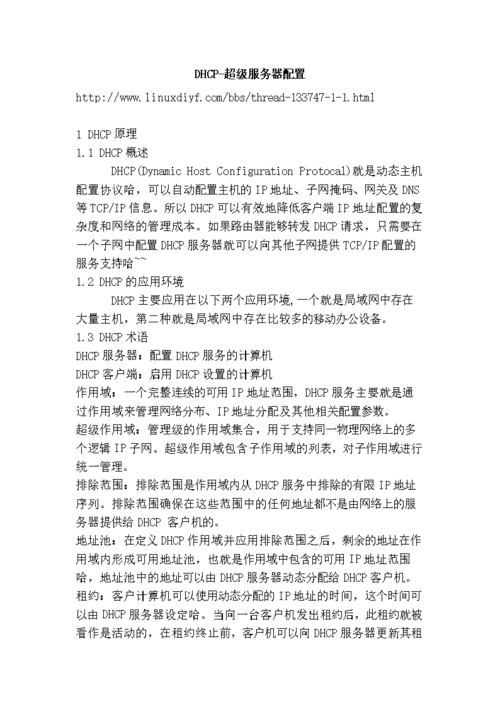 DHCP-超级服务器配置

http://www.linuxdiyf.com/bbs/thread-133747-1-1.html

1 DHCP 原理

1.1 DHCP 概述

DHCP(Dynamic Host Configuration Protocal)就是动态主机配置协议哈，可以自动配置主机的 IP 地址、子网掩码、网关及 DNS 等 TCP/IP 信息。所以 DHCP 可以有效地降低客户端 IP 地址配置的复杂度和网络的管理成本。如果路由器能够转发 DHCP 请求，只需要在一个子网中配置 DHCP 服务器就可以向其他子网提供 TCP/IP 配置的服务支持哈~~

1.2 DHCP 的应用环境

DHCP 主要应用在以下两个应用环境,一个就是局域网中存在大量主机，第二种就是局域网中存在比较多的移动办公设备。

1.3 DHCP 术语

DHCP 服务器：配置 DHCP 服务的计算机

DHCP 客户端：启用 DHCP 设置的计算机

作用域：一个完整连续的可用 IP 地址范围，DHCP 服务主要就是通过作用域来管理网络分布、IP 地址分配及其他相关配置参数。

超级作用域：管理级的作用域集合，用于支持同一物理网络上的多个逻辑 IP 子网。超级作用域包含子作用域的列表，对子作用域进行统一管理。

排除范围：排除范围是作用域内从 DHCP 服务中排除的有限 IP 地址序列。排除范围确保在这些范围中的任何地址都不是由网络上的服务器提供给 DHCP 客户机的。

地址池：在定义 DHCP 作用域并应用排除范围之后，剩余的地址在作用域内形成可用地址池，也就是作用域中包含的可用 IP 地址范围哈，地址池中的地址可以由 DHCP 服务器动态分配给 DHCP 客户机。

租约：客户计算机可以使用动态分配的 IP 地址的时间，这个时间可以由 DHCP 服务器设定哈。当向一台客户机发出租约后，此租约就被看作是活动的，在租约终止前，客户机可以向 DHCP 服务器更新其租